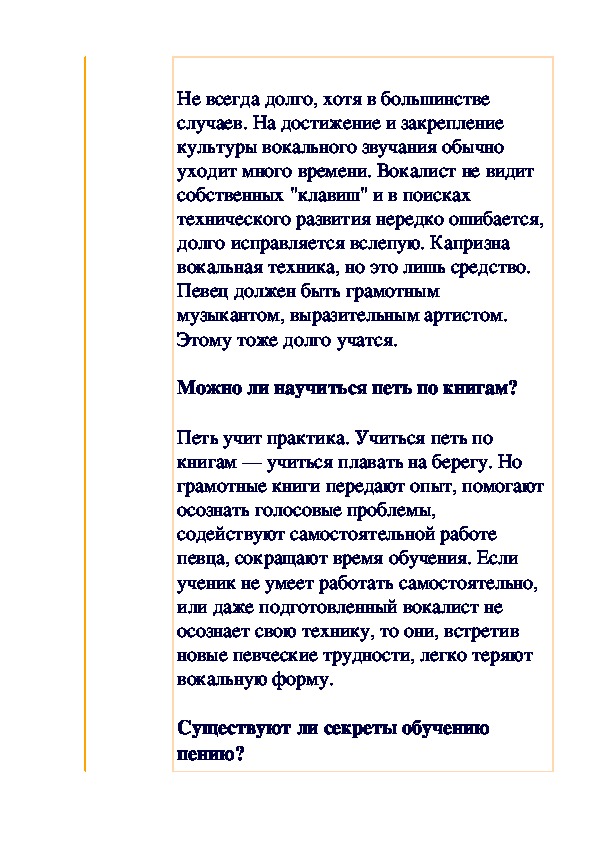 Не всегда долго, хотя в большинстве случаев. На достижение и закрепление культуры вокального звучания обычно уходит много времени. Вокалист не видит собственных "клавиш" и в поисках технического развития нередко ошибается, долго исправляется вслепую. Капризна вокальная техника, но это лишь средство. Певец должен быть грамотным музыкантом, выразительным артистом. Этому тоже долго учатся.

Можно ли научиться петь по книгам?

Петь учит практика. Учиться петь по книгам — учиться плавать на берегу. Но грамотные книги передают опыт, помогают осознать голосовые проблемы, содействуют самостоятельной работе певца, сокращают время обучения. Если ученик не умеет работать самостоятельно, или даже подготовленный вокалист не осознает свою технику, то они, встретив новые певческие трудности, легко теряют вокальную форму.

Существуют ли секреты обучению пению?